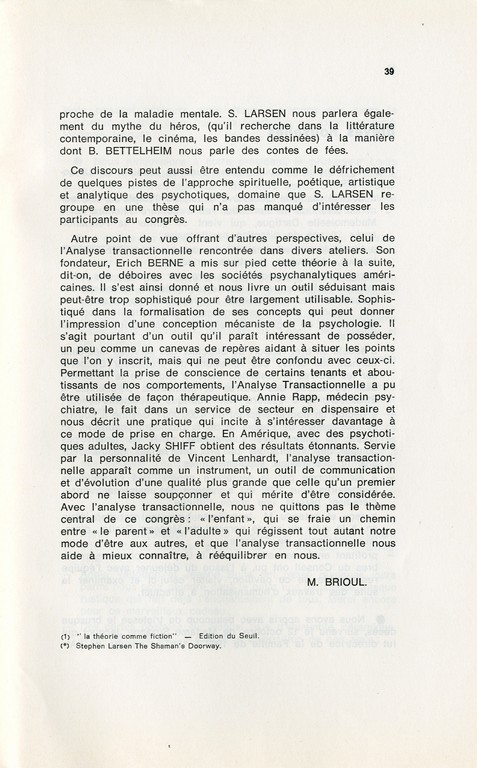 39

proche de la maladie mentale. S. LARSEN nous parlera également du mythe du héros, (qu'il recherche dans la littérature contemporaine, le cinéma, les bandes dessinées) à la manière dont B. BETTELHEIM nous parle des contes de fées.

Ce discours peut aussi être entendu comme le défrichement de quelques pistes de l'approche spirituelle, poétique, artistique et analytique des psychotiques, domaine que S. LARSEN regroupe en une thèse qui n'a pas manqué d'intéresser les participants au congrès.

Autre point de vue offrant d'autres perspectives, celui de l'Analyse transactionnelle rencontrée dans divers ateliers. Son fondateur, Erich BERNE a mis sur pied cette théorie à la suite, dit-on, de déboires avec les sociétés psychanalytiques américaines. Il s'est ainsi donné et nous livre un outil séduisant mais peut-être trop sophistiqué pour être largement utilisable. Sophistiqué dans la formalisation de ses concepts qui peut donner l'impression d'une conception mécaniste de la psychologie. Il s'agit pourtant d'un outil qu'il paraît intéressant de posséder, un peu comme un canevas de repères aidant à situer les points que l'on y inscrit, mais qui ne peut être confondu avec ceux-ci. Permettant la prise de conscience de certains tenants et aboutissants de nos comportements, l'Analyse Transactionnelle a pu être utilisée de façon thérapeutique. Annie Rapp, médecin psychiatre, le fait dans un service de secteur en dispensaire et nous décrit une pratique qui incite à s'intéresser davantage à ce mode de prise en charge. En Amérique, avec des psychotiques adultes, Jacky SHIFF obtient des résultats étonnants. Servie par la personnalité de Vincent Lenhardt, l'analyse transactionnelle apparaît comme un instrument, un outil de communication et d'évolution d'une qualité plus grande que celle qu'un premier abord ne laisse soupçonner et qui mérite d'être considérée. Avec l'analyse transactionnelle, nous ne quittons pas le thème central de ce congrès : « l'enfant », qui se fraie un chemin entre « le parent » et « l'adulte » qui régissent tout autant notre mode d'être aux autres, et que l'analyse transactionnelle nous aide à mieux connaître, à rééquilibrer en nous.

M. BRIOUL.

(1) " la théorie comme fiction" — Edition du Seuil.
(*) Stephen Larsen The Shaman's Doorway.